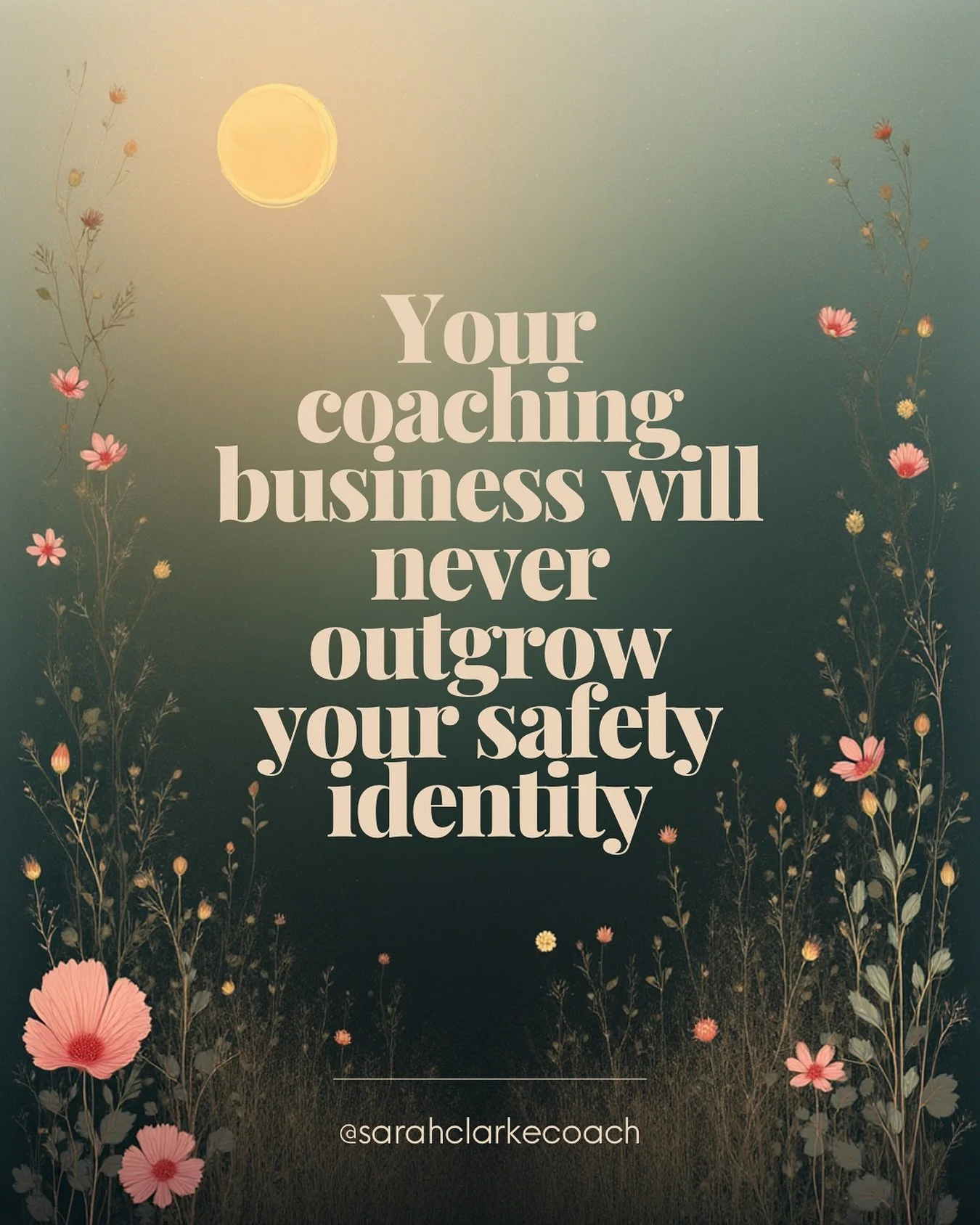 Your coaching business will never outgrow your safety identity

@sarahclarkecoach